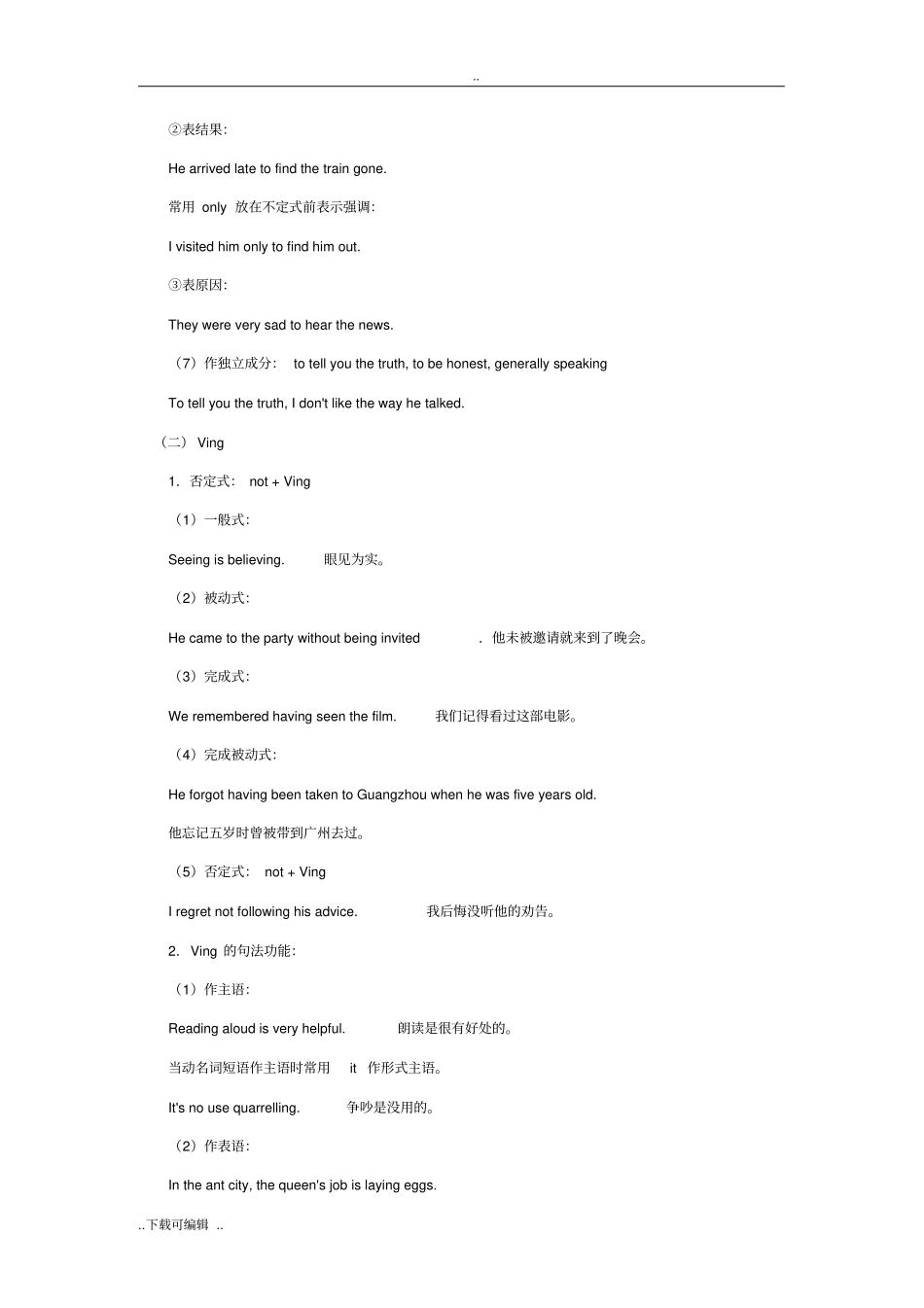 ..

②表结果:

He arrived late to find the train gone.

常用 only 放在不定式前表示强调:

I visited him only to find him out.

③表原因:

They were very sad to hear the news.

（7）作独立成分: to tell you the truth, to be honest, generally speaking

To tell you the truth, I don't like the way he talked.

（二） Ving

1. 否定式: not + Ving

（1）一般式:

Seeing is believing. 眼见为实。

（2）被动式:

He came to the party without being invited . 他未被邀请就来到了晚会。

（3）完成式:

We remembered having seen the film. 我们记得看过这部电影。

（4）完成被动式:

He forgot having been taken to Guangzhou when he was five years old.

他忘记五岁时曾被带到广州去过。

（5）否定式: not + Ving

I regret not following his advice. 我后悔没听他的劝告。

2. Ving 的句法功能:

（1）作主语:

Reading aloud is very helpful. 朗读是很有好处的。

当动名词短语作主语时常用 it 作形式主语。

It's no use quarrelling. 争吵是没用的。

（2）作表语:

In the ant city, the queen's job is laying eggs.

..下载可编辑 ..